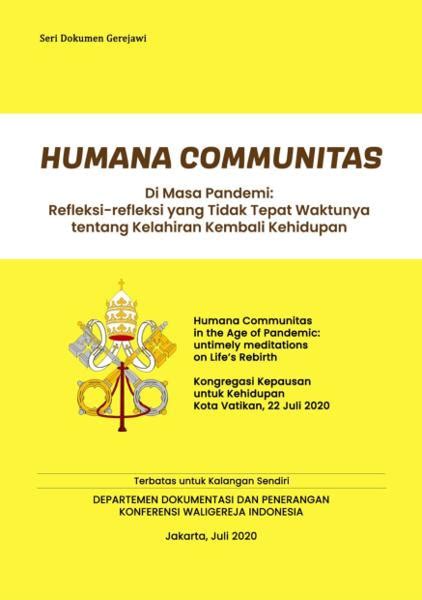 Seri Dokumen Gerejawi

HUMANA COMMUNITAS

Di Masa Pandemi:
Refleksi-refleksi yang Tidak Tepat Waktunya
tentang Kelahiran Kembali Kehidupan

Humana Communitas
in the Age of Pandemic:
untimely meditations
on Life's Rebirth

Kongregasi Kepausan
untuk Kehidupan
Kota Vatikan, 22 Juli 2020

Terbatas untuk Kalangan Sendiri

DEPARTEMEN DOKUMENTASI DAN PENERANGAN
KONFERENSI WALIGEREJA INDONESIA

Jakarta, Juli 2020